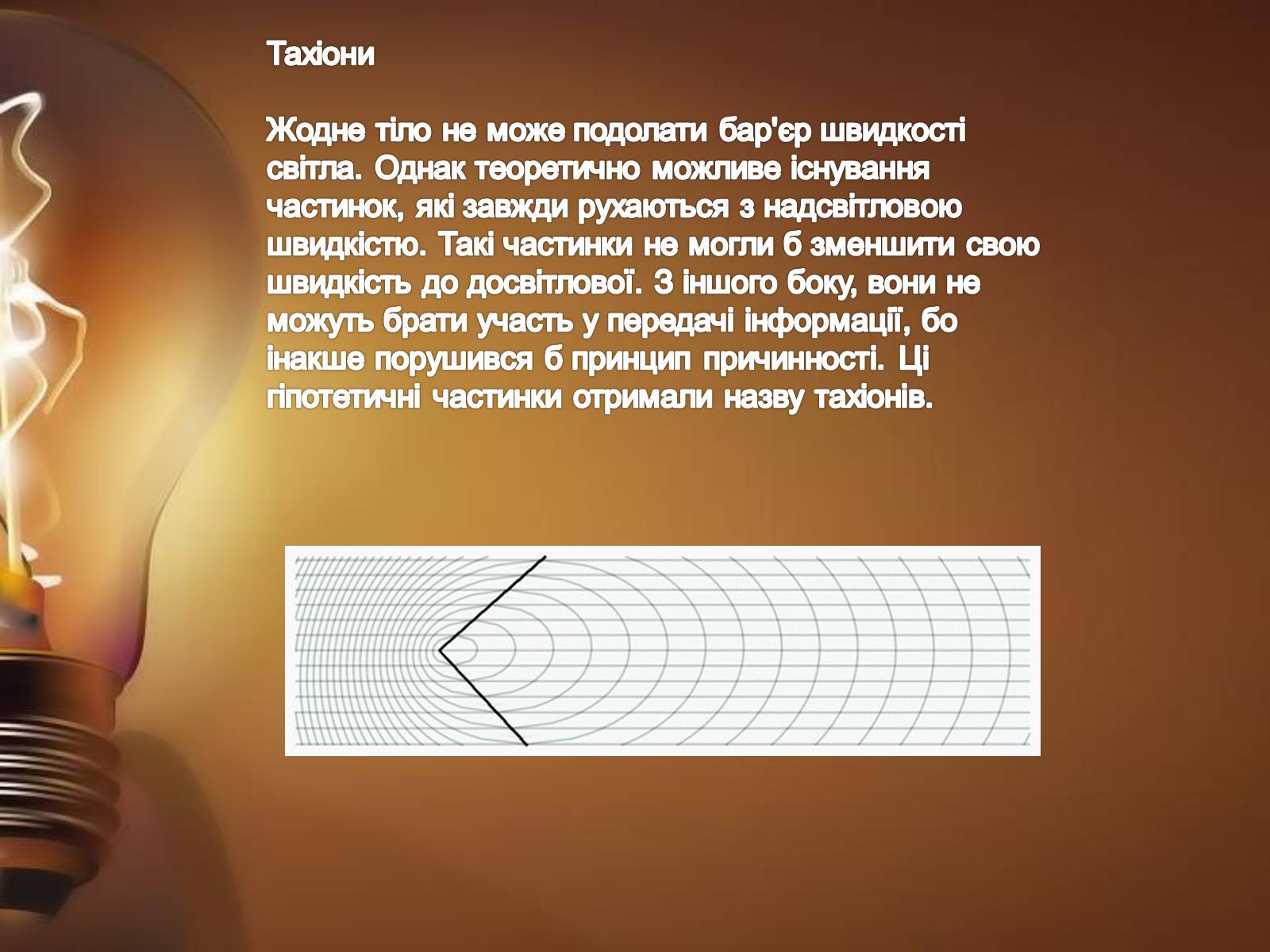 Тахіони

Жодне тіло не може подолати бар'єр швидкості світла. Однак теоретично можливе існування частинок, які завжди рухаються з надсвітловою швидкістю. Такі частинки не могли б зменшити свою швидкість до досвітлової. З іншого боку, вони не можуть брати участь у передачі інформації, бо інакше порушився б принцип причинності. Ці гіпотетичні частинки отримали назву тахіонів.